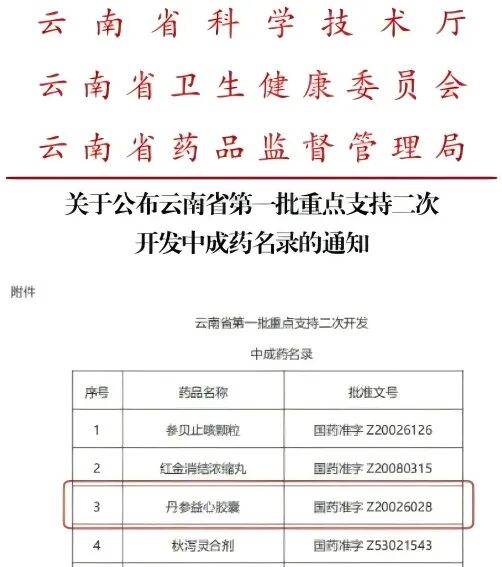 云南省科学技术厅
云南省卫生健康委员会
云南省药品监督管理局

关于公布云南省第一批重点支持二次开发中成药名录的通知

附件

云南省第一批重点支持二次开发
中成药名录

| 序号 | 药品名称 | 批准文号 |
|---|---|---|
| 1 | 参贝止咳颗粒 | 国药准字 Z20026126 |
| 2 | 红金消结浓缩丸 | 国药准字 Z20080315 |
| 3 | 丹参益心胶囊 | 国药准字 Z20026028 |
| 4 | 秋泻灵合剂 | 国药准字 Z53021543 |